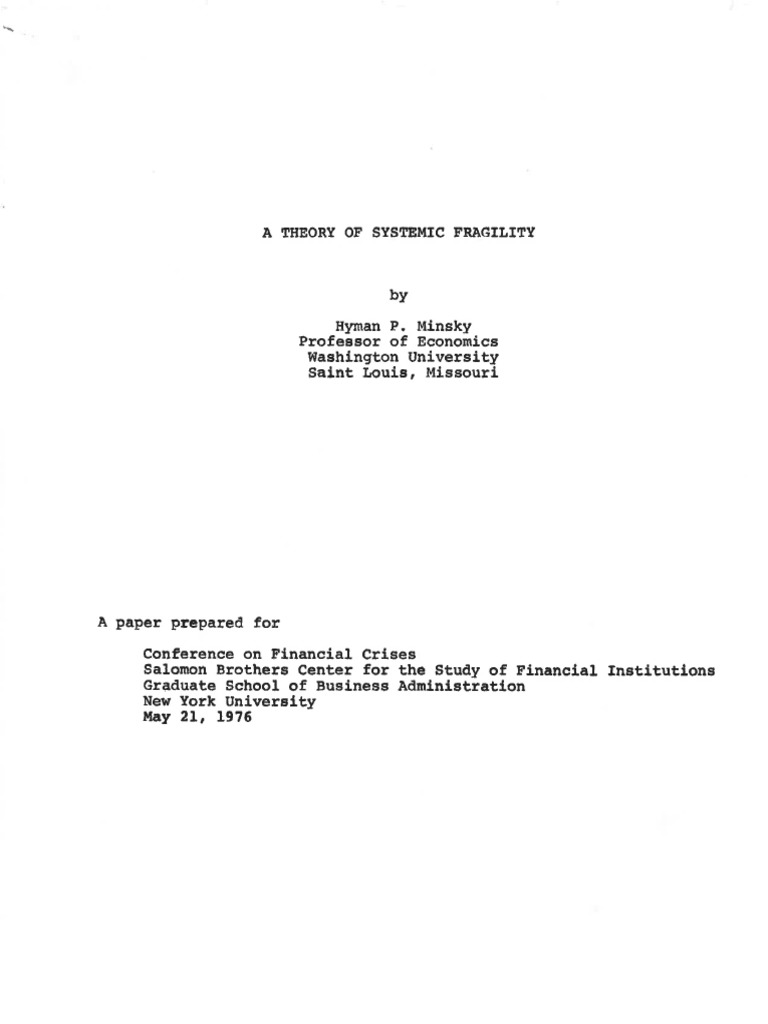 A THEORY OF SYSTEMIC FRAGILITY

by

Hyman P. Minsky
Professor of Economics
Washington University
Saint Louis, Missouri

A paper prepared for

Conference on Financial Crises
Salomon Brothers Center for the Study of Financial Institutions
Graduate School of Business Administration
New York University
May 21, 1976